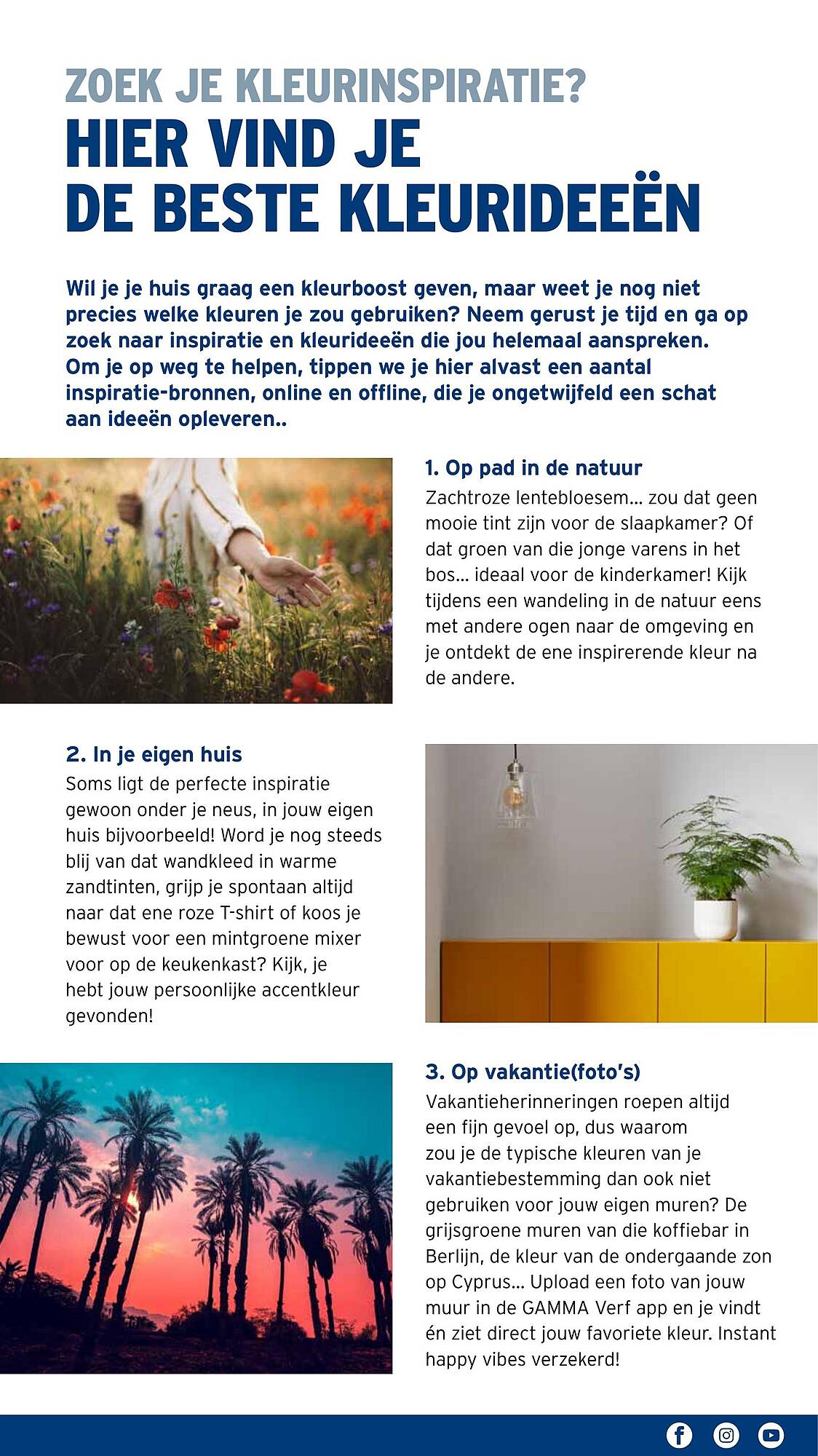 ZOEK JE KLEURINSPIRATIE?
HIER VIND JE DE BESTE KLEURIDEEËN

Wil je je huis graag een kleurboost geven, maar weet je nog niet precies welke kleuren je zou gebruiken? Neem gerust je tijd en ga op zoek naar inspiratie en kleurideeën die jou helemaal aanspreken. Om je op weg te helpen, tippen we je hier alvast een aantal inspiratie-bronnen, online en offline, die je ongetwijfeld een schat aan ideeën opleveren..

1. Op pad in de natuur
Zachtroze lentebloesem... zou dat geen mooie tint zijn voor de slaapkamer? Of dat groen van die jonge varens in het bos... ideaal voor de kinderkamer! Kijk tijdens een wandeling in de natuur eens met andere ogen naar de omgeving en je ontdekt de ene inspirerende kleur na de andere.

2. In je eigen huis
Soms ligt de perfecte inspiratie gewoon onder je neus, in jouw eigen huis bijvoorbeeld! Word je nog steeds blij van dat wandkleed in warme zandtinten, grijp je spontaan altijd naar dat ene roze T-shirt of koos je bewust voor een mintgroene mixer voor op de keukenkast? Kijk, je hebt jouw persoonlijke accentkleur gevonden!

3. Op vakantie(foto's)
Vakantieherinneringen roepen altijd een fijn gevoel op, dus waarom zou je de typische kleuren van je vakantiebestemming dan ook niet gebruiken voor jouw eigen muren? De grijsgroene muren van die koffiebar in Berlijn, de kleur van de ondergaande zon op Cyprus... Upload een foto van jouw muur in de GAMMA Verf app en je vindt én ziet direct jouw favoriete kleur. Instant happy vibes verzekerd!